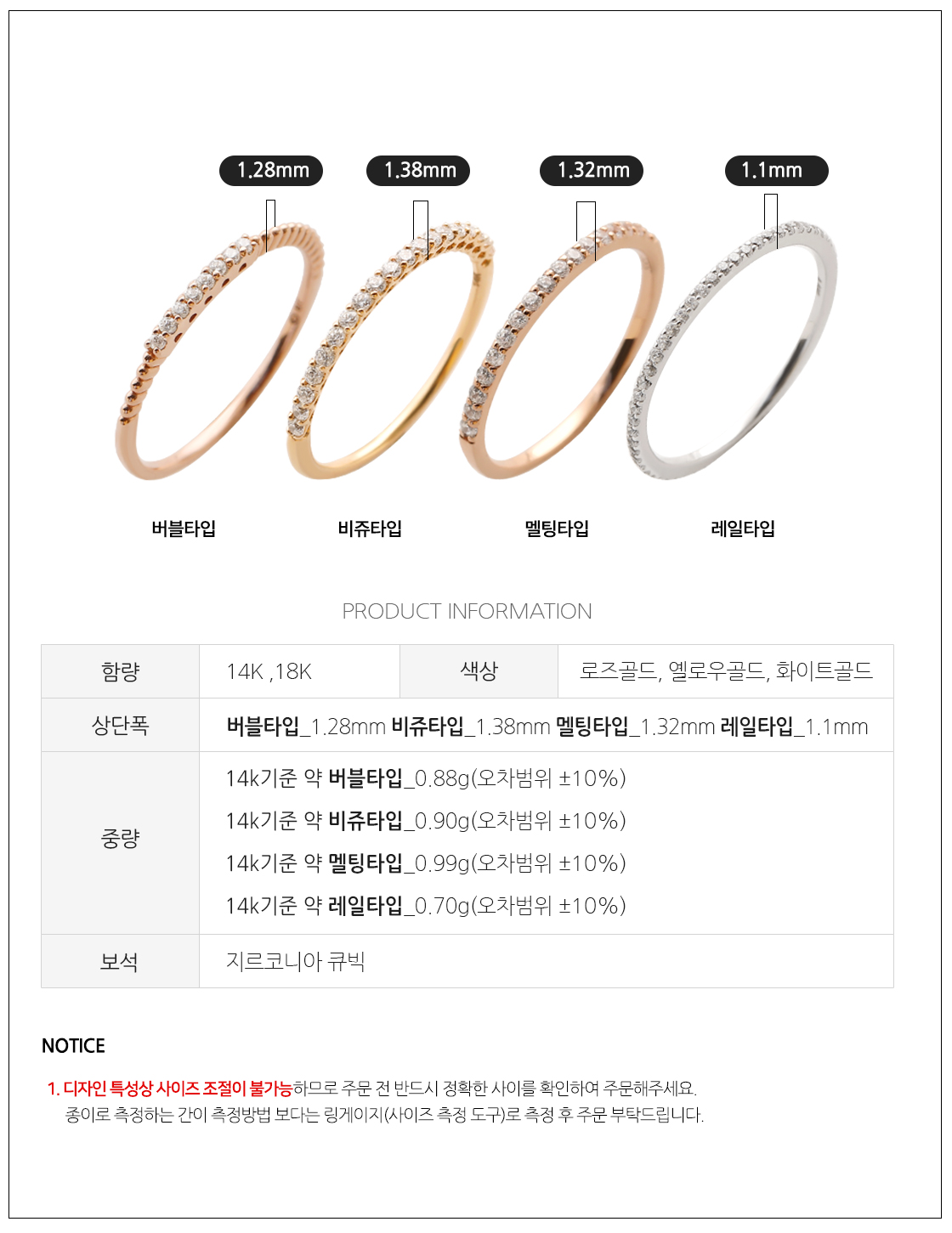 1.28mm

1.38mm

1.32mm

1.1mm

버블타입

비쥬타입

멜팅타입

레일타입

PRODUCT INFORMATION

| 함량 | 14K ,18K | 색상 | 로즈골드, 옐로우골드, 화이트골드 |
|---|---|---|---|
| 상단폭 | 버블타입_1.28mm 비쥬타입_1.38mm 멜팅타입_1.32mm 레일타입_1.1mm | | |
| 중량 | 14k기준 약 버블타입_0.88g(오차범위 ±10%) 14k기준 약 비쥬타입_0.90g(오차범위 ±10%) 14k기준 약 멜팅타입_0.99g(오차범위 ±10%) 14k기준 약 레일타입_0.70g(오차범위 ±10%) | | |
| 보석 | 지르코니아 큐빅 | | |

NOTICE

1. 디자인 특성상 사이즈 조절이 불가능하므로 주문 전 반드시 정확한 사이를 확인하여 주문해주세요.
종이로 측정하는 간이 측정방법 보다는 링게이지(사이즈 측정 도구)로 측정 후 주문 부탁드립니다.